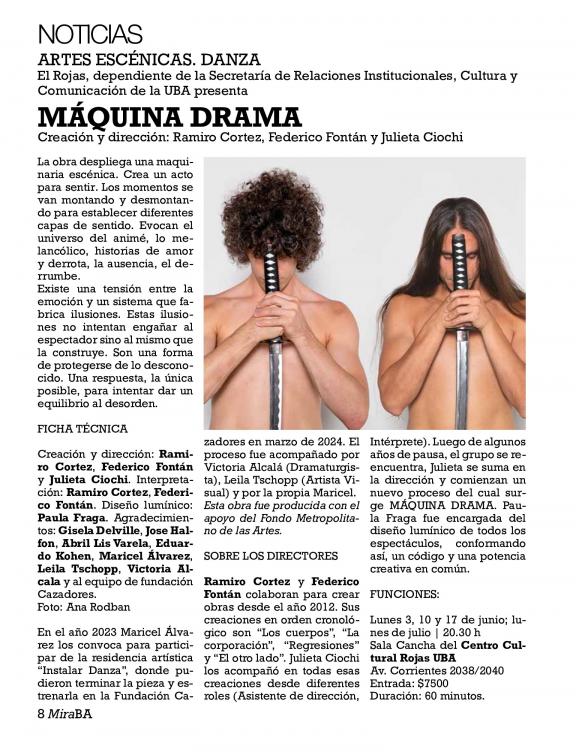 NOTICIAS

ARTES ESCÉNICAS. DANZA

El Rojas, dependiente de la Secretaría de Relaciones Institucionales, Cultura y Comunicación de la UBA presenta

MÁQUINA DRAMA

Creación y dirección: Ramiro Cortez, Federico Fontán y Julieta Ciochi

La obra despliega una maquinaria escénica. Crea un acto para sentir. Los momentos se van montando y desmontando para establecer diferentes capas de sentido. Evocan el universo del animé, lo melancólico, historias de amor y derrota, la ausencia, el derrumbe.
Existe una tensión entre la emoción y un sistema que fabrica ilusiones. Estas ilusiones no intentan engañar al espectador sino al mismo que la construye. Son una forma de protegerse de lo desconocido. Una respuesta, la única posible, para intentar dar un equilibrio al desorden.

FICHA TÉCNICA

Creación y dirección: Ramiro Cortez, Federico Fontán y Julieta Ciochi. Interpretación: Ramiro Cortez, Federico Fontán. Diseño lumínico: Paula Fraga. Agradecimientos: Gisela Delville, Jose Halfon, Abril Lis Varela, Eduardo Kohen, Maricel Álvarez, Leila Tschopp, Victoria Alcala y al equipo de fundación Cazadores.
Foto: Ana Rodban

En el año 2023 Maricel Álvarez los convoca para participar de la residencia artística "Instalar Danza", donde pudieron terminar la pieza y estrenarla en la Fundación Cazadores en marzo de 2024. El proceso fue acompañado por Victoria Alcalá (Dramaturgista), Leila Tschopp (Artista Visual) y por la propia Maricel.
Esta obra fue producida con el apoyo del Fondo Metropolitano de las Artes.

SOBRE LOS DIRECTORES

Ramiro Cortez y Federico Fontán colaboran para crear obras desde el año 2012. Sus creaciones en orden cronológico son "Los cuerpos", "La corporación", "Regresiones" y "El otro lado". Julieta Ciochi los acompañó en todas esas creaciones desde diferentes roles (Asistente de dirección, Intérprete). Luego de algunos años de pausa, el grupo se reencuentra, Julieta se suma en la dirección y comienzan un nuevo proceso del cual surge MÁQUINA DRAMA. Paula Fraga fue encargada del diseño lumínico de todos los espectáculos, conformando así, un código y una potencia creativa en común.

FUNCIONES:

Lunes 3, 10 y 17 de junio; lunes de julio | 20.30 h
Sala Cancha del Centro Cultural Rojas UBA
Av. Corrientes 2038/2040
Entrada: $7500
Duración: 60 minutos.

8 MiraBA